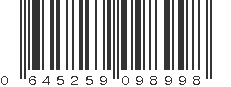 0 645259 098998